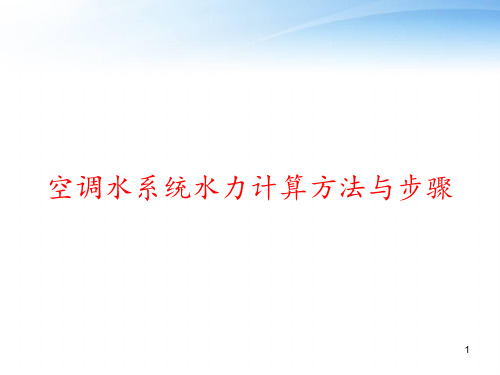 空调水系统水力计算方法与步骤

1